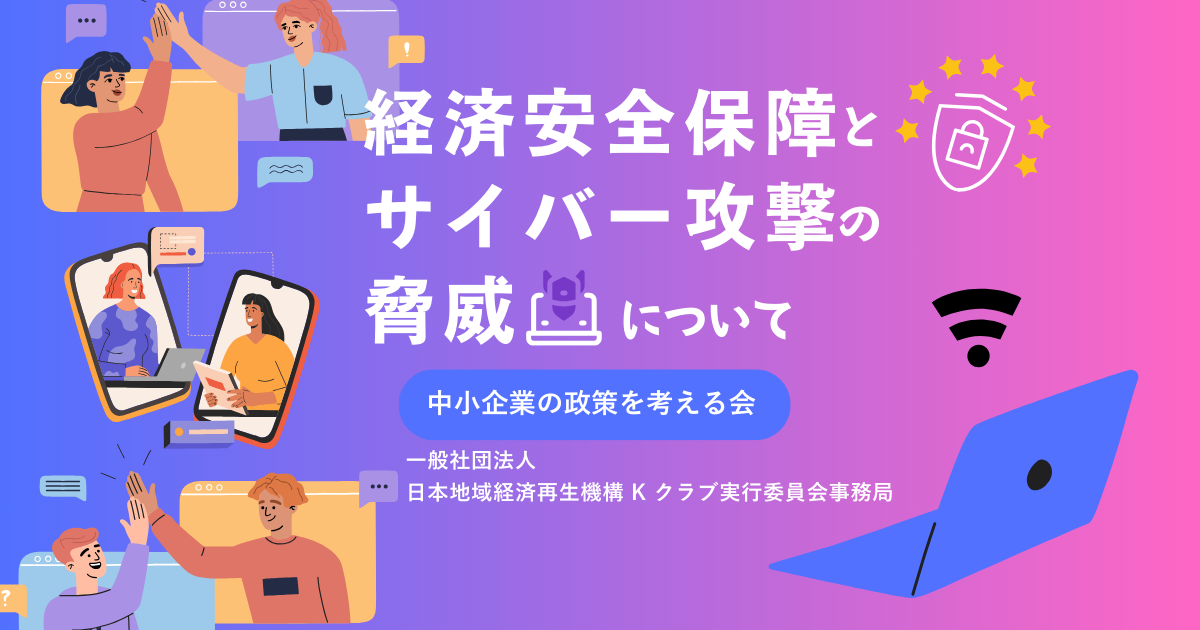 経済安全保障と
サイバー攻撃の
脅威について

中小企業の政策を考える会

一般社団法人
日本地域経済再生機構 K クラブ実行委員会事務局